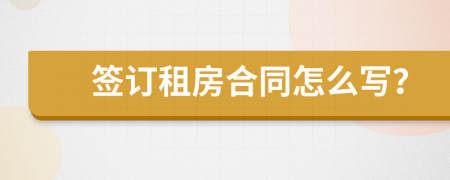 签订租房合同怎么写?